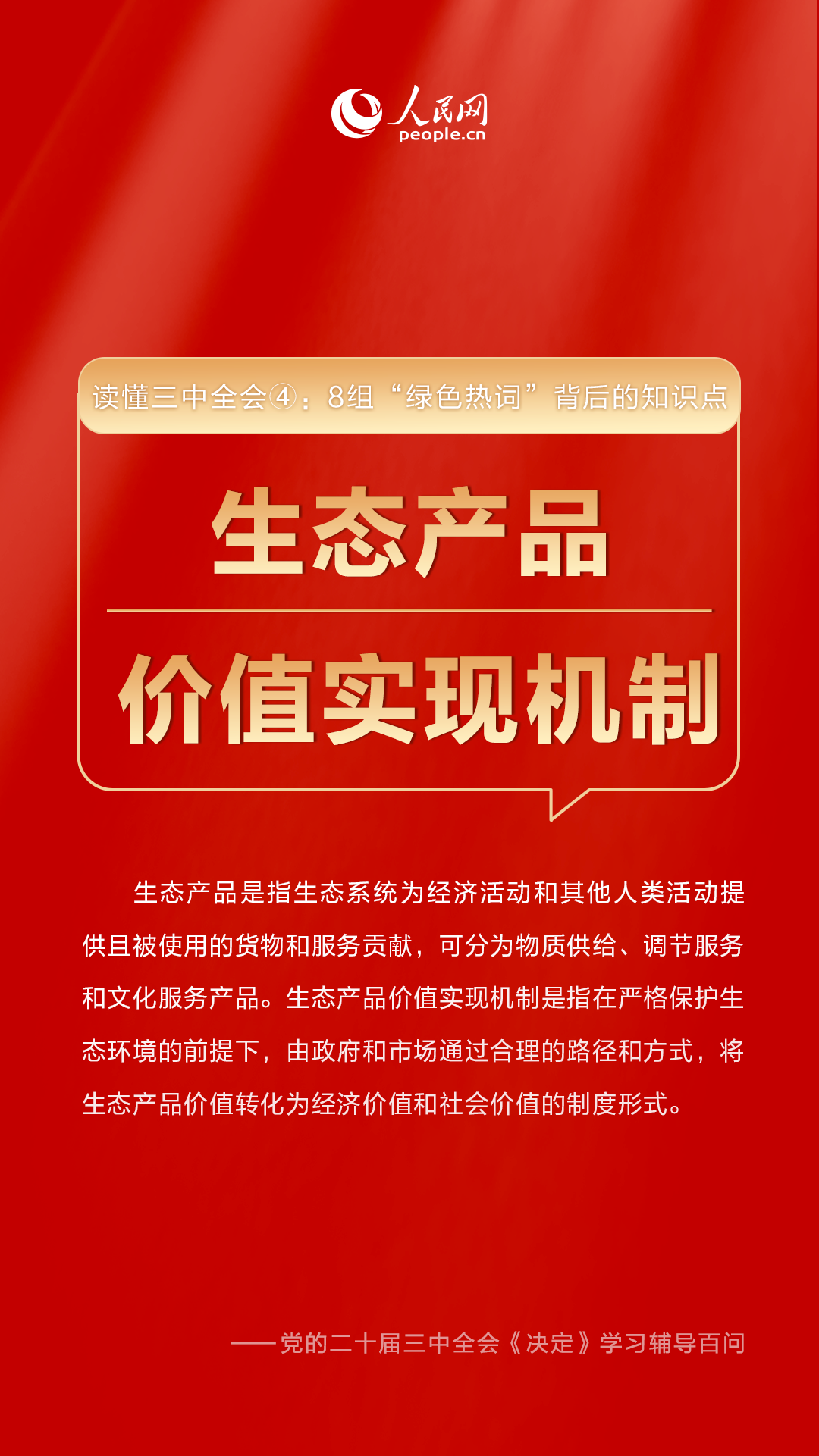 人民网
people.cn

读懂三中全会④：8组“绿色热词”背后的知识点

生态产品

价值实现机制

生态产品是指生态系统为经济活动和其他人类活动提供且被使用的货物和服务贡献，可分为物质供给、调节服务和文化服务产品。生态产品价值实现机制是指在严格保护生态环境的前提下，由政府和市场通过合理的路径和方式，将生态产品价值转化为经济价值和社会价值的制度形式。

——党的二十届三中全会《决定》学习辅导百问